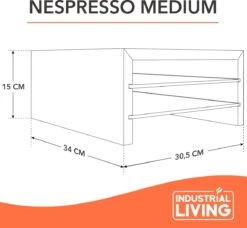 NESPRESSO MEDIUM

15 CM

34 CM

30,5 CM

INDUSTRIAL LIVING